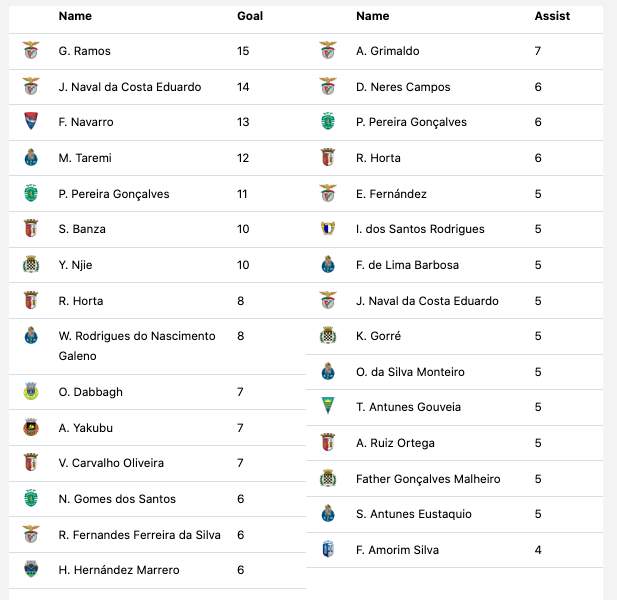 | Name | Goal |
|---|---|
| G. Ramos | 15 |
| J. Naval da Costa Eduardo | 14 |
| F. Navarro | 13 |
| M. Taremi | 12 |
| P. Pereira Gonçalves | 11 |
| S. Banza | 10 |
| Y. Njie | 10 |
| R. Horta | 8 |
| W. Rodrigues do Nascimento Galeno | 8 |
| O. Dabbagh | 7 |
| A. Yakubu | 7 |
| V. Carvalho Oliveira | 7 |
| N. Gomes dos Santos | 6 |
| R. Fernandes Ferreira da Silva | 6 |
| H. Hernández Marrero | 6 |

| Name | Assist |
|---|---|
| A. Grimaldo | 7 |
| D. Neres Campos | 6 |
| P. Pereira Gonçalves | 6 |
| R. Horta | 6 |
| E. Fernández | 5 |
| I. dos Santos Rodrigues | 5 |
| F. de Lima Barbosa | 5 |
| J. Naval da Costa Eduardo | 5 |
| K. Gorré | 5 |
| O. da Silva Monteiro | 5 |
| T. Antunes Gouveia | 5 |
| A. Ruiz Ortega | 5 |
| Father Gonçalves Malheiro | 5 |
| S. Antunes Eustaquio | 5 |
| F. Amorim Silva | 4 |